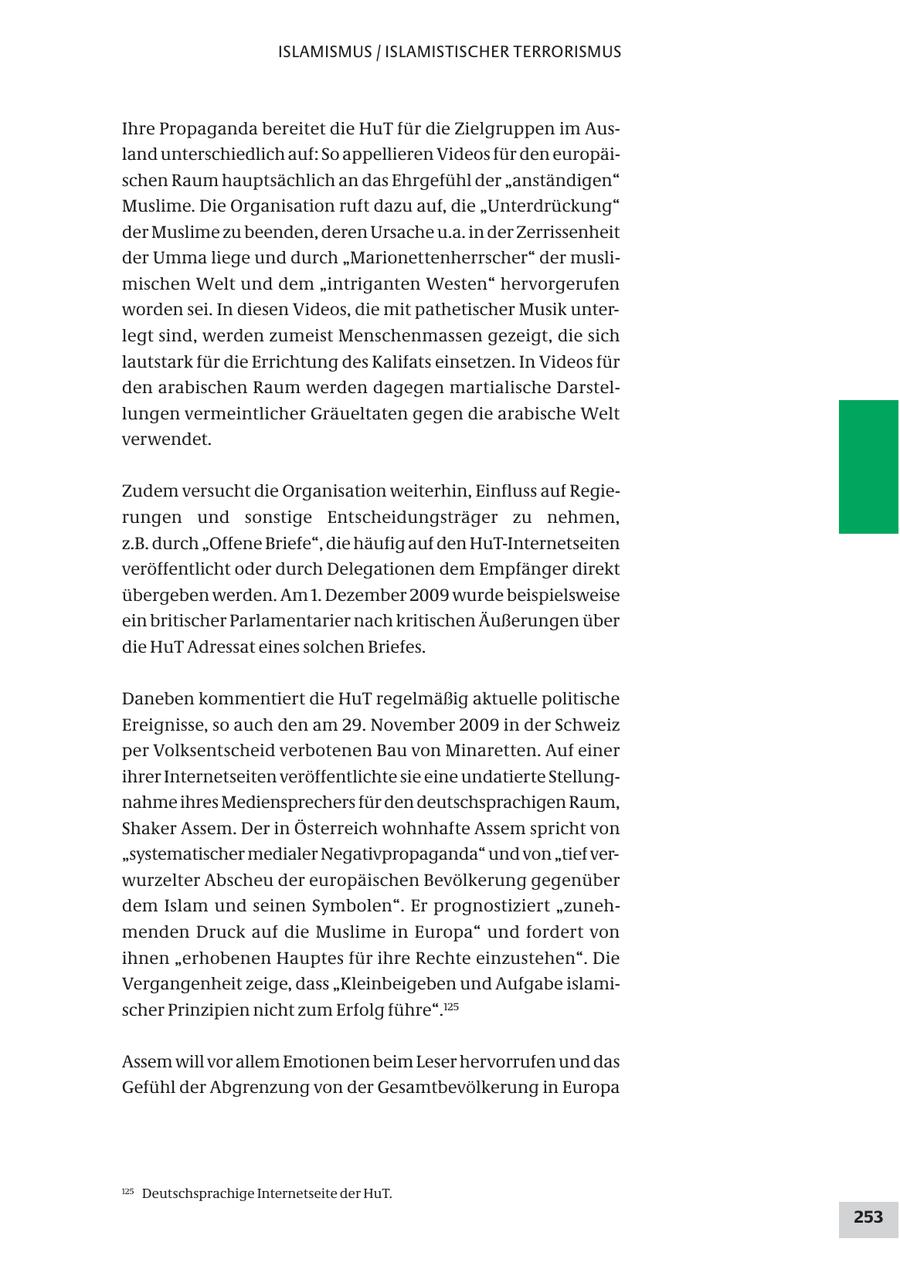 ISLAMISMUS / ISLAMISTISCHER TERRORISMUS

Ihre Propaganda bereitet die HuT für die Zielgruppen im Ausland unterschiedlich auf: So appellieren Videos für den europäischen Raum hauptsächlich an das Ehrgefühl der „anständigen“ Muslime. Die Organisation ruft dazu auf, die „Unterdrückung“ der Muslime zu beenden, deren Ursache u.a. in der Zerrissenheit der Umma liege und durch „Marionettenherrscher“ der muslimischen Welt und dem „intriganten Westen“ hervorgerufen worden sei. In diesen Videos, die mit pathetischer Musik unterlegt sind, werden zumeist Menschenmassen gezeigt, die sich lautstark für die Errichtung des Kalifats einsetzen. In Videos für den arabischen Raum werden dagegen martialische Darstellungen vermeintlicher Gräueltaten gegen die arabische Welt verwendet.

Zudem versucht die Organisation weiterhin, Einfluss auf Regierungen und sonstige Entscheidungsträger zu nehmen, z.B. durch „Offene Briefe“, die häufig auf den HuT-Internetseiten veröffentlicht oder durch Delegationen dem Empfänger direkt übergeben werden. Am 1. Dezember 2009 wurde beispielsweise ein britischer Parlamentarier nach kritischen Äußerungen über die HuT Adressat eines solchen Briefes.

Daneben kommentiert die HuT regelmäßig aktuelle politische Ereignisse, so auch den am 29. November 2009 in der Schweiz per Volksentscheid verbotenen Bau von Minaretten. Auf einer ihrer Internetseiten veröffentlichte sie eine undatierte Stellungnahme ihres Mediensprechers für den deutschsprachigen Raum, Shaker Assem. Der in Österreich wohnhafte Assem spricht von „systematischer medialer Negativpropaganda“ und von „tief verwurzelter Abscheu der europäischen Bevölkerung gegenüber dem Islam und seinen Symbolen“. Er prognostiziert „zunehmenden Druck auf die Muslime in Europa“ und fordert von ihnen „erhobenen Hauptes für ihre Rechte einzustehen“. Die Vergangenheit zeige, dass „Kleinbeigeben und Aufgabe islamischer Prinzipien nicht zum Erfolg führe“.$^{125}$

Assem will vor allem Emotionen beim Leser hervorrufen und das Gefühl der Abgrenzung von der Gesamtbevölkerung in Europa

$^{125}$ Deutschsprachige Internetseite der HuT.

253